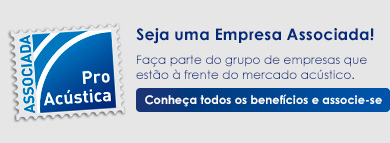 ASSOCIADA
Pro
Acústica

Seja uma Empresa Associada!

Faça parte do grupo de empresas que estão à frente do mercado acústico.

Conheça todos os benefícios e associe-se